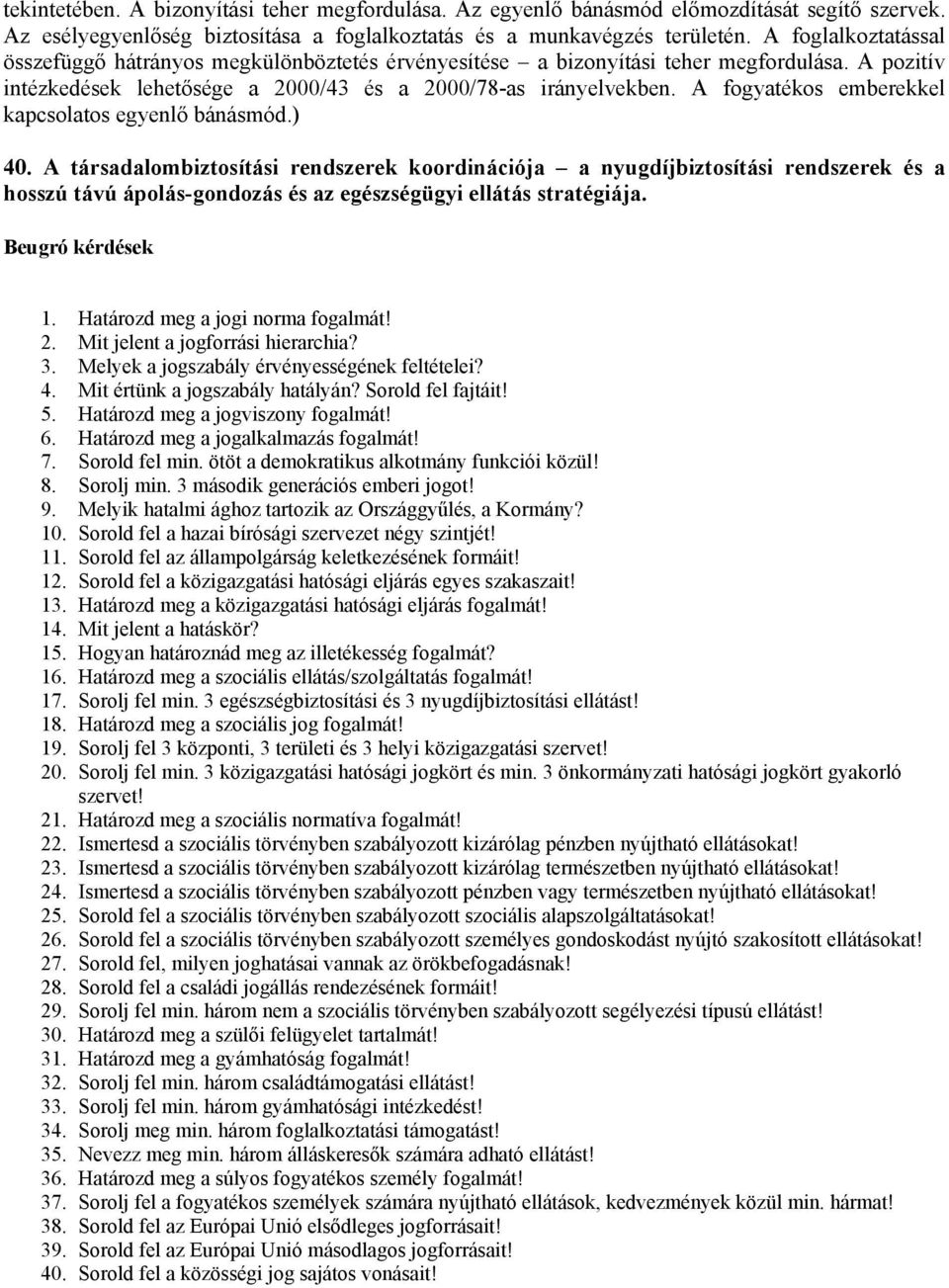 tekintetében. A bizonyítási teher megfordulása. Az egyenlő bánásmód előmozdítását segítő szervek. Az esélyegyenlőség biztosítása a foglalkoztatás és a munkavégzés területén. A foglalkoztatással összefüggő hátrányos megkülönböztetés érvényesítése – a bizonyítási teher megfordulása. A pozitív intézkedések lehetősége a 2000/43 és a 2000/78-as irányelvekben. A fogyatékos emberekkel kapcsolatos egyenlő bánásmód.)

40. A társadalombiztosítási rendszerek koordinációja – a nyugdíjbiztosítási rendszerek és a hosszú távú ápolás-gondozás és az egészségügyi ellátás stratégiája.

Beugró kérdések

1. Határozd meg a jogi norma fogalmát!
2. Mit jelent a jogforrási hierarchia?
3. Melyek a jogszabály érvényességének feltételei?
4. Mit értünk a jogszabály hatályán? Sorold fel fajtáit!
5. Határozd meg a jogviszony fogalmát!
6. Határozd meg a jogalkalmazás fogalmát!
7. Sorold fel min. ötöt a demokratikus alkotmány funkciói közül!
8. Sorolj min. 3 második generációs emberi jogot!
9. Melyik hatalmi ághoz tartozik az Országgyűlés, a Kormány?
10. Sorold fel a hazai bírósági szervezet négy szintjét!
11. Sorold fel az állampolgárság keletkezésének formáit!
12. Sorold fel a közigazgatási hatósági eljárás egyes szakaszait!
13. Határozd meg a közigazgatási hatósági eljárás fogalmát!
14. Mit jelent a hatáskör?
15. Hogyan határoznád meg az illetékesség fogalmát?
16. Határozd meg a szociális ellátás/szolgáltatás fogalmát!
17. Sorolj fel min. 3 egészségbiztosítási és 3 nyugdíjbiztosítási ellátást!
18. Határozd meg a szociális jog fogalmát!
19. Sorolj fel 3 központi, 3 területi és 3 helyi közigazgatási szervet!
20. Sorolj fel min. 3 közigazgatási hatósági jogkört és min. 3 önkormányzati hatósági jogkört gyakorló szervet!
21. Határozd meg a szociális normatíva fogalmát!
22. Ismertesd a szociális törvényben szabályozott kizárólag pénzben nyújtható ellátásokat!
23. Ismertesd a szociális törvényben szabályozott kizárólag természetben nyújtható ellátásokat!
24. Ismertesd a szociális törvényben szabályozott pénzben vagy természetben nyújtható ellátásokat!
25. Sorold fel a szociális törvényben szabályozott szociális alapszolgáltatásokat!
26. Sorold fel a szociális törvényben szabályozott személyes gondoskodást nyújtó szakosított ellátásokat!
27. Sorold fel, milyen joghatásai vannak az örökbefogadásnak!
28. Sorold fel a családi jogállás rendezésének formáit!
29. Sorolj fel min. három nem a szociális törvényben szabályozott segélyezési típusú ellátást!
30. Határozd meg a szülői felügyelet tartalmát!
31. Határozd meg a gyámhatóság fogalmát!
32. Sorolj fel min. három családtámogatási ellátást!
33. Sorolj fel min. három gyámhatósági intézkedést!
34. Sorolj meg min. három foglalkoztatási támogatást!
35. Nevezz meg min. három álláskeresők számára adható ellátást!
36. Határozd meg a súlyos fogyatékos személy fogalmát!
37. Sorolj fel a fogyatékos személyek számára nyújtható ellátások, kedvezmények közül min. hármat!
38. Sorold fel az Európai Unió elsődleges jogforrásait!
39. Sorold fel az Európai Unió másodlagos jogforrásait!
40. Sorold fel a közösségi jog sajátos vonásait!